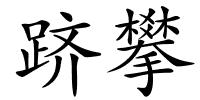 跻攀